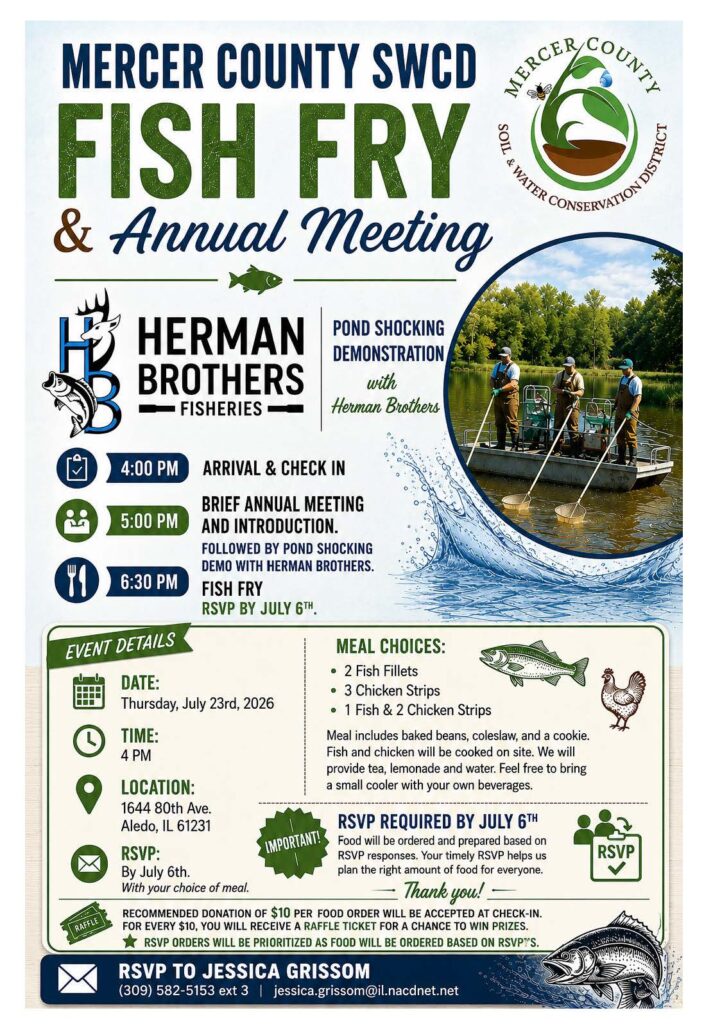 MERCER COUNTY SWCD
FISH FRY
& Annual Meeting

MERCER COUNTY
SOIL & WATER CONSERVATION DISTRICT

HB
HERMAN BROTHERS
FISHERIES

POND SHOCKING DEMONSTRATION
with
Herman Brothers

4:00 PM ARRIVAL & CHECK IN

5:00 PM BRIEF ANNUAL MEETING AND INTRODUCTION.
FOLLOWED BY POND SHOCKING DEMO WITH HERMAN BROTHERS.

6:30 PM FISH FRY
RSVP BY JULY 6TH.

EVENT DETAILS

DATE:
Thursday, July 23rd, 2026

TIME:
4 PM

LOCATION:
1644 80th Ave.
Aledo, IL 61231

RSVP:
By July 6th.
With your choice of meal.

MEAL CHOICES:
• 2 Fish Fillets
• 3 Chicken Strips
• 1 Fish & 2 Chicken Strips

Meal includes baked beans, coleslaw, and a cookie. Fish and chicken will be cooked on site. We will provide tea, lemonade and water. Feel free to bring a small cooler with your own beverages.

IMPORTANT!
RSVP REQUIRED BY JULY 6TH
Food will be ordered and prepared based on RSVP responses. Your timely RSVP helps us plan the right amount of food for everyone.
RSVP
Thank you!

RAFFLE
RECOMMENDED DONATION OF $10 PER FOOD ORDER WILL BE ACCEPTED AT CHECK-IN. FOR EVERY $10, YOU WILL RECEIVE A RAFFLE TICKET FOR A CHANCE TO WIN PRIZES.
RSVP ORDERS WILL BE PRIORITIZED AS FOOD WILL BE ORDERED BASED ON RSVP'S.

RSVP TO JESSICA GRISSOM
(309) 582-5153 ext 3 | jessica.grissom@il.nacdnet.net